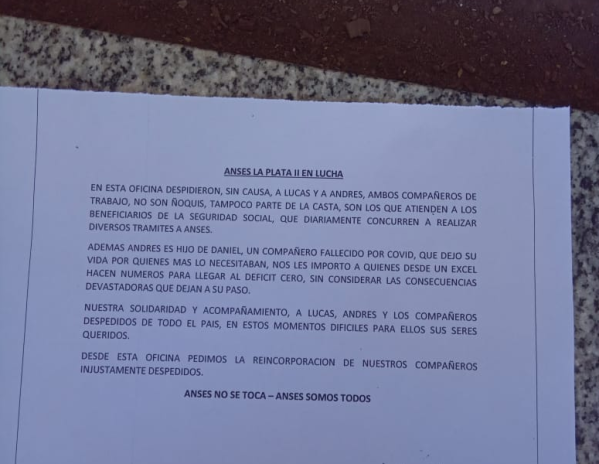 ANSES LA PLATA II EN LUCHA

EN ESTA OFICINA DESPIDIERON, SIN CAUSA, A LUCAS Y A ANDRES, AMBOS COMPAÑEROS DE TRABAJO, NO SON ÑOQUIS, TAMPOCO PARTE DE LA CASTA, SON LOS QUE ATIENDEN A LOS BENEFICIARIOS DE LA SEGURIDAD SOCIAL, QUE DIARIAMENTE CONCURREN A REALIZAR DIVERSOS TRAMITES A ANSES.

ADEMAS ANDRES ES HIJO DE DANIEL, UN COMPAÑERO FALLECIDO POR COVID, QUE DEJO SU VIDA POR QUIENES MAS LO NECESITABAN, NOS LES IMPORTO A QUIENES DESDE UN EXCEL HACEN NUMEROS PARA LLEGAR AL DEFICIT CERO, SIN CONSIDERAR LAS CONSECUENCIAS DEVASTADORAS QUE DEJAN A SU PASO.

NUESTRA SOLIDARIDAD Y ACOMPAÑAMIENTO, A LUCAS, ANDRES Y LOS COMPAÑEROS DESPEDIDOS DE TODO EL PAIS, EN ESTOS MOMENTOS DIFICILES PARA ELLOS SUS SERES QUERIDOS.

DESDE ESTA OFICINA PEDIMOS LA REINCORPORACION DE NUESTROS COMPAÑEROS INJUSTAMENTE DESPEDIDOS.

ANSES NO SE TOCA – ANSES SOMOS TODOS